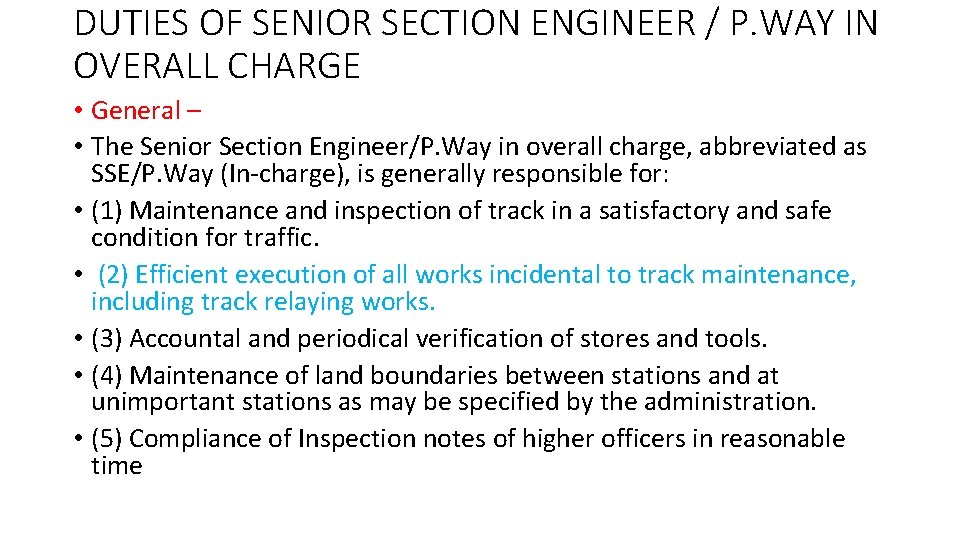 DUTIES OF SENIOR SECTION ENGINEER / P.WAY IN OVERALL CHARGE

• General –

• The Senior Section Engineer/P.Way in overall charge, abbreviated as SSE/P.Way (In-charge), is generally responsible for:

• (1) Maintenance and inspection of track in a satisfactory and safe condition for traffic.

• (2) Efficient execution of all works incidental to track maintenance, including track relaying works.

• (3) Accountal and periodical verification of stores and tools.

• (4) Maintenance of land boundaries between stations and at unimportant stations as may be specified by the administration.

• (5) Compliance of Inspection notes of higher officers in reasonable time